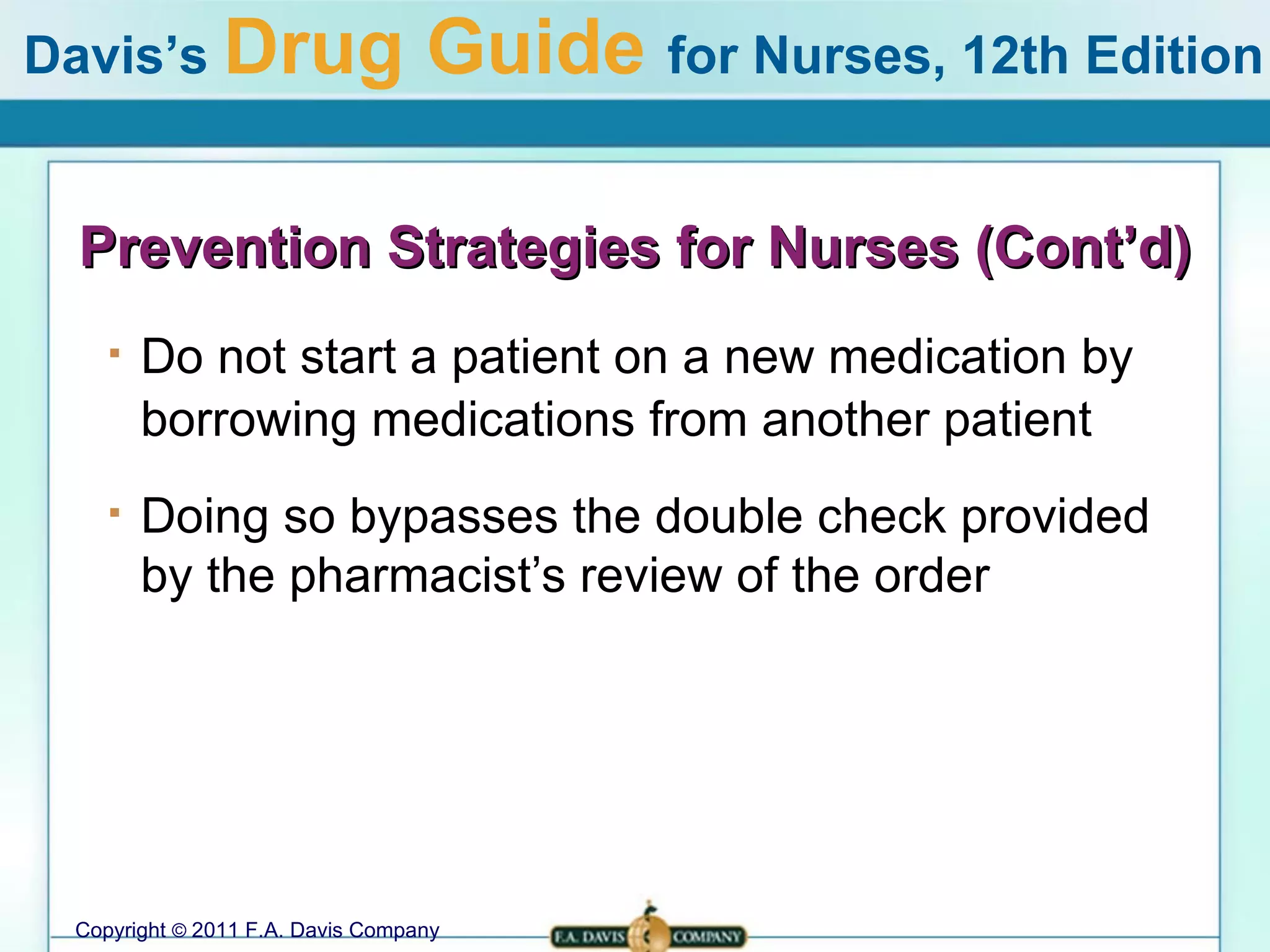 Davis's Drug Guide for Nurses, 12th Edition

Prevention Strategies for Nurses (Cont'd)

▪ Do not start a patient on a new medication by borrowing medications from another patient

▪ Doing so bypasses the double check provided by the pharmacist's review of the order

Copyright © 2011 F.A. Davis Company

F.A. DAVIS COMPANY